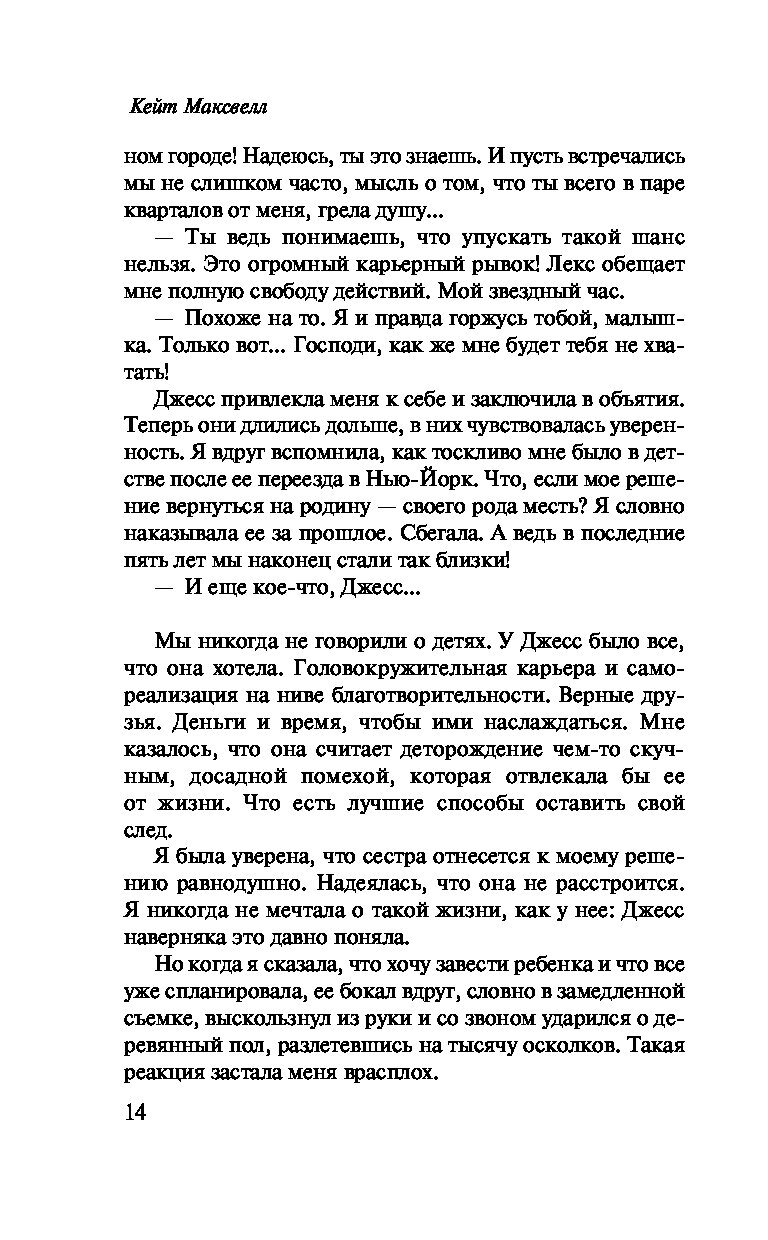 Кейт Максвелл

ном городе! Надеюсь, ты это знаешь. И пусть встречались мы не слишком часто, мысль о том, что ты всего в паре кварталов от меня, грела душу...

— Ты ведь понимаешь, что упускать такой шанс нельзя. Это огромный карьерный рывок! Лекс обещает мне полную свободу действий. Мой звездный час.

— Похоже на то. Я и правда горжусь тобой, малышка. Только вот... Господи, как же мне будет тебя не хватать!

Джесс привлекла меня к себе и заключила в объятия. Теперь они длились дольше, в них чувствовалась уверенность. Я вдруг вспомнила, как тоскливо мне было в детстве после ее переезда в Нью-Йорк. Что, если мое решение вернуться на родину — своего рода месть? Я словно наказывала ее за прошлое. Сбегала. А ведь в последние пять лет мы наконец стали так близки!

— И еще кое-что, Джесс...

Мы никогда не говорили о детях. У Джесс было все, что она хотела. Головокружительная карьера и самореализация на ниве благотворительности. Верные друзья. Деньги и время, чтобы ими наслаждаться. Мне казалось, что она считает деторождение чем-то скучным, досадной помехой, которая отвлекала бы ее от жизни. Что есть лучшие способы оставить свой след.

Я была уверена, что сестра отнесется к моему решению равнодушно. Надеялась, что она не расстроится. Я никогда не мечтала о такой жизни, как у нее: Джесс наверняка это давно поняла.

Но когда я сказала, что хочу завести ребенка и что все уже спланировала, ее бокал вдруг, словно в замедленной съемке, выскользнул из руки и со звоном ударился о деревянный пол, разлетевшись на тысячу осколков. Такая реакция застала меня врасплох.

14